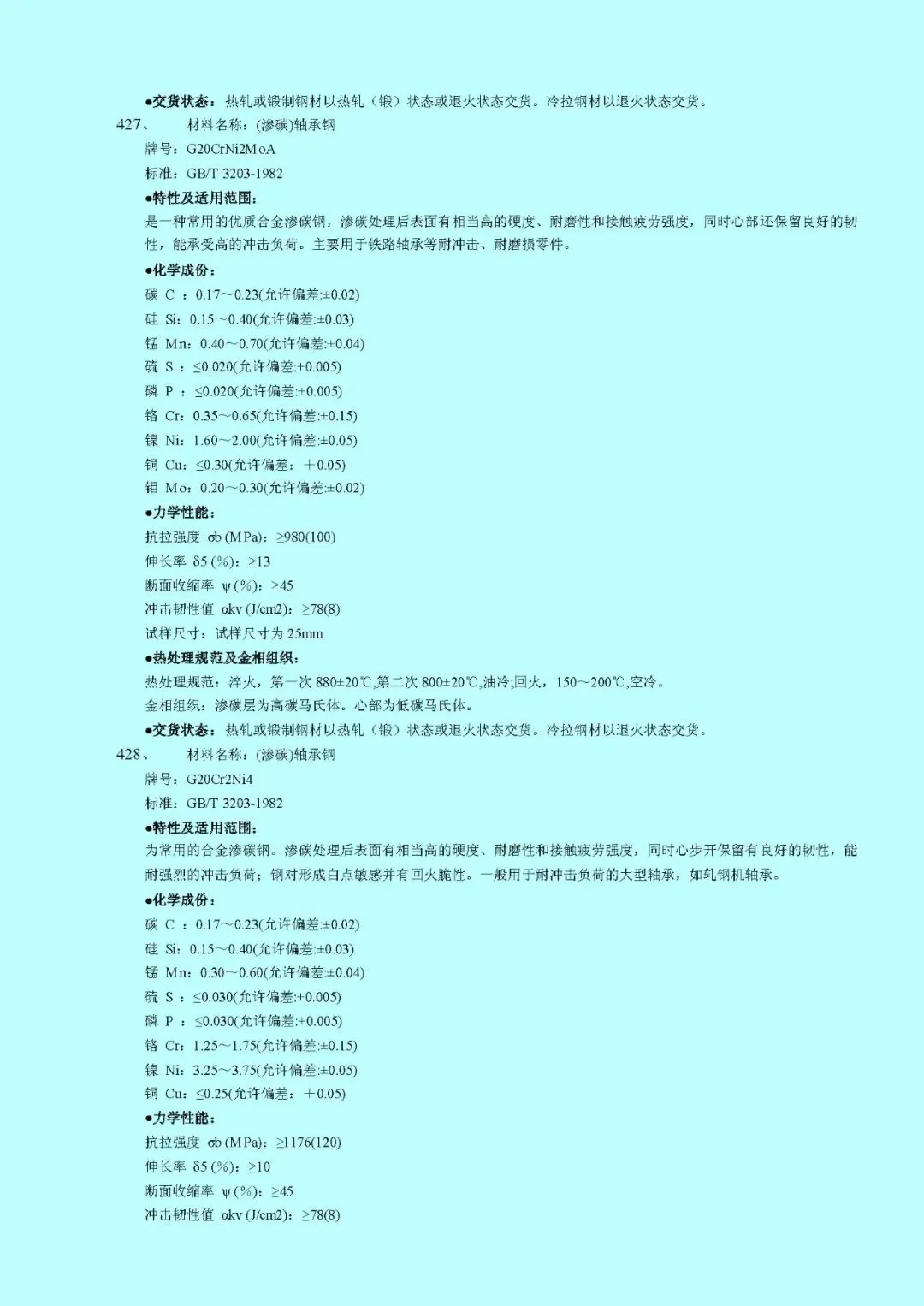 ●交货状态：热轧或锻制钢材以热轧（锻）状态或退火状态交货。冷拉钢材以退火状态交货。

427、　材料名称：(渗碳)轴承钢

牌号：G20CrNi2MoA

标准：GB/T 3203-1982

●特性及适用范围：

是一种常用的优质合金渗碳钢，渗碳处理后表面有相当高的硬度、耐磨性和接触疲劳强度，同时心部还保留良好的韧性，能承受高的冲击负荷。主要用于铁路轴承等耐冲击、耐磨损零件。

●化学成份：

碳 C ：0.17～0.23(允许偏差:±0.02)

硅 Si：0.15～0.40(允许偏差:±0.03)

锰 Mn：0.40～0.70(允许偏差:±0.04)

硫 S ：≤0.020(允许偏差:+0.005)

磷 P ：≤0.020(允许偏差:+0.005)

铬 Cr：0.35～0.65(允许偏差:±0.15)

镍 Ni：1.60～2.00(允许偏差:±0.05)

铜 Cu：≤0.30(允许偏差：＋0.05)

钼 Mo：0.20～0.30(允许偏差:±0.02)

●力学性能：

抗拉强度 σb (MPa)：≥980(100)

伸长率 δ5 (%)：≥13

断面收缩率 ψ (%)：≥45

冲击韧性值 αkv (J/cm2)：≥78(8)

试样尺寸：试样尺寸为 25mm

●热处理规范及金相组织：

热处理规范：淬火，第一次 880±20℃,第二次 800±20℃,油冷;回火，150～200℃,空冷。

金相组织：渗碳层为高碳马氏体。心部为低碳马氏体。

●交货状态：热轧或锻制钢材以热轧（锻）状态或退火状态交货。冷拉钢材以退火状态交货。

428、　材料名称：(渗碳)轴承钢

牌号：G20Cr2Ni4

标准：GB/T 3203-1982

●特性及适用范围：

为常用的合金渗碳钢。渗碳处理后表面有相当高的硬度、耐磨性和接触疲劳强度，同时心步开保留有良好的韧性，能耐强烈的冲击负荷；钢对形成白点敏感并有回火脆性。一般用于耐冲击负荷的大型轴承，如轧钢机轴承。

●化学成份：

碳 C ：0.17～0.23(允许偏差:±0.02)

硅 Si：0.15～0.40(允许偏差:±0.03)

锰 Mn：0.30～0.60(允许偏差:±0.04)

硫 S ：≤0.030(允许偏差:+0.005)

磷 P ：≤0.030(允许偏差:+0.005)

铬 Cr：1.25～1.75(允许偏差:±0.15)

镍 Ni：3.25～3.75(允许偏差:±0.05)

铜 Cu：≤0.25(允许偏差：＋0.05)

●力学性能：

抗拉强度 σb (MPa)：≥1176(120)

伸长率 δ5 (%)：≥10

断面收缩率 ψ (%)：≥45

冲击韧性值 αkv (J/cm2)：≥78(8)